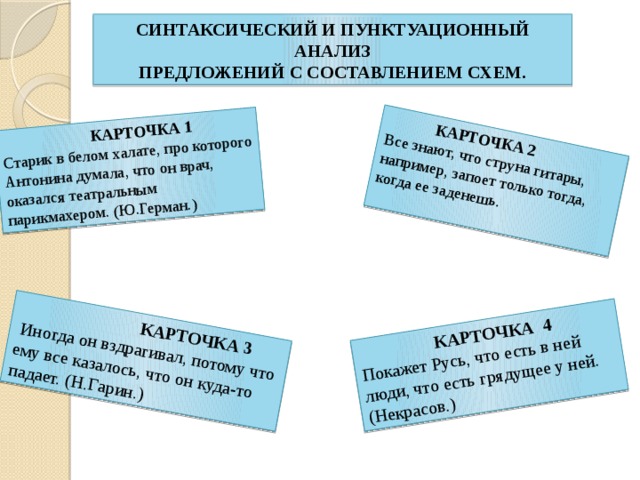 СИНТАКСИЧЕСКИЙ И ПУНКТУАЦИОННЫЙ АНАЛИЗ
ПРЕДЛОЖЕНИЙ С СОСТАВЛЕНИЕМ СХЕМ.

КАРТОЧКА 1
Старик в белом халате, про которого Антонина думала, что он врач, оказался театральным парикмахером. (Ю.Герман.)

КАРТОЧКА 2
Все знают, что струна гитары, например, запоет только тогда, когда ее заденешь.

КАРТОЧКА 3
Иногда он вздрагивал, потому что ему все казалось, что он куда-то падает. (Н.Гарин.)

КАРТОЧКА 4
Покажет Русь, что есть в ней люди, что есть грядущее у ней. (Некрасов.)